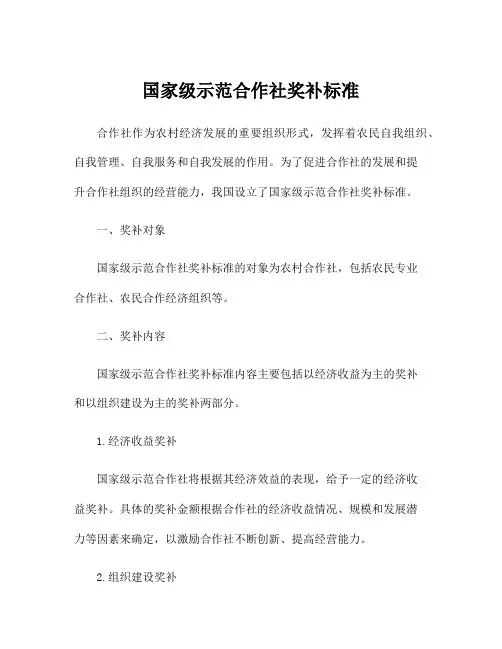 国家级示范合作社奖补标准

合作社作为农村经济发展的重要组织形式，发挥着农民自我组织、自我管理、自我服务和自我发展的作用。为了促进合作社的发展和提升合作社组织的经营能力，我国设立了国家级示范合作社奖补标准。

一、奖补对象

国家级示范合作社奖补标准的对象为农村合作社，包括农民专业合作社、农民合作经济组织等。

二、奖补内容

国家级示范合作社奖补标准内容主要包括以经济收益为主的奖补和以组织建设为主的奖补两部分。

1. 经济收益奖补

国家级示范合作社将根据其经济效益的表现，给予一定的经济收益奖补。具体的奖补金额根据合作社的经济收益情况、规模和发展潜力等因素来确定，以激励合作社不断创新、提高经营能力。

2. 组织建设奖补